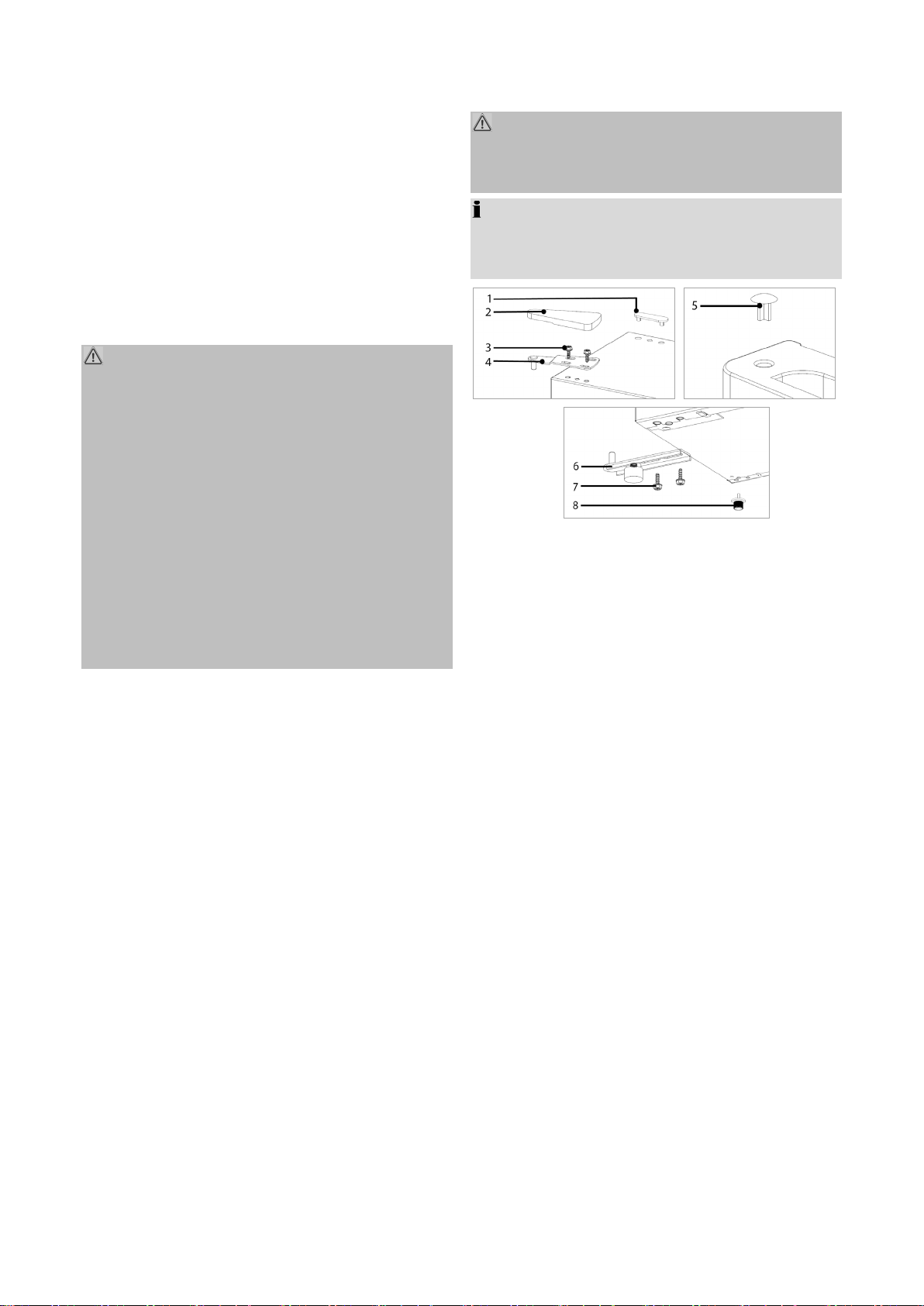 1
2
3
4
5
6
7
8